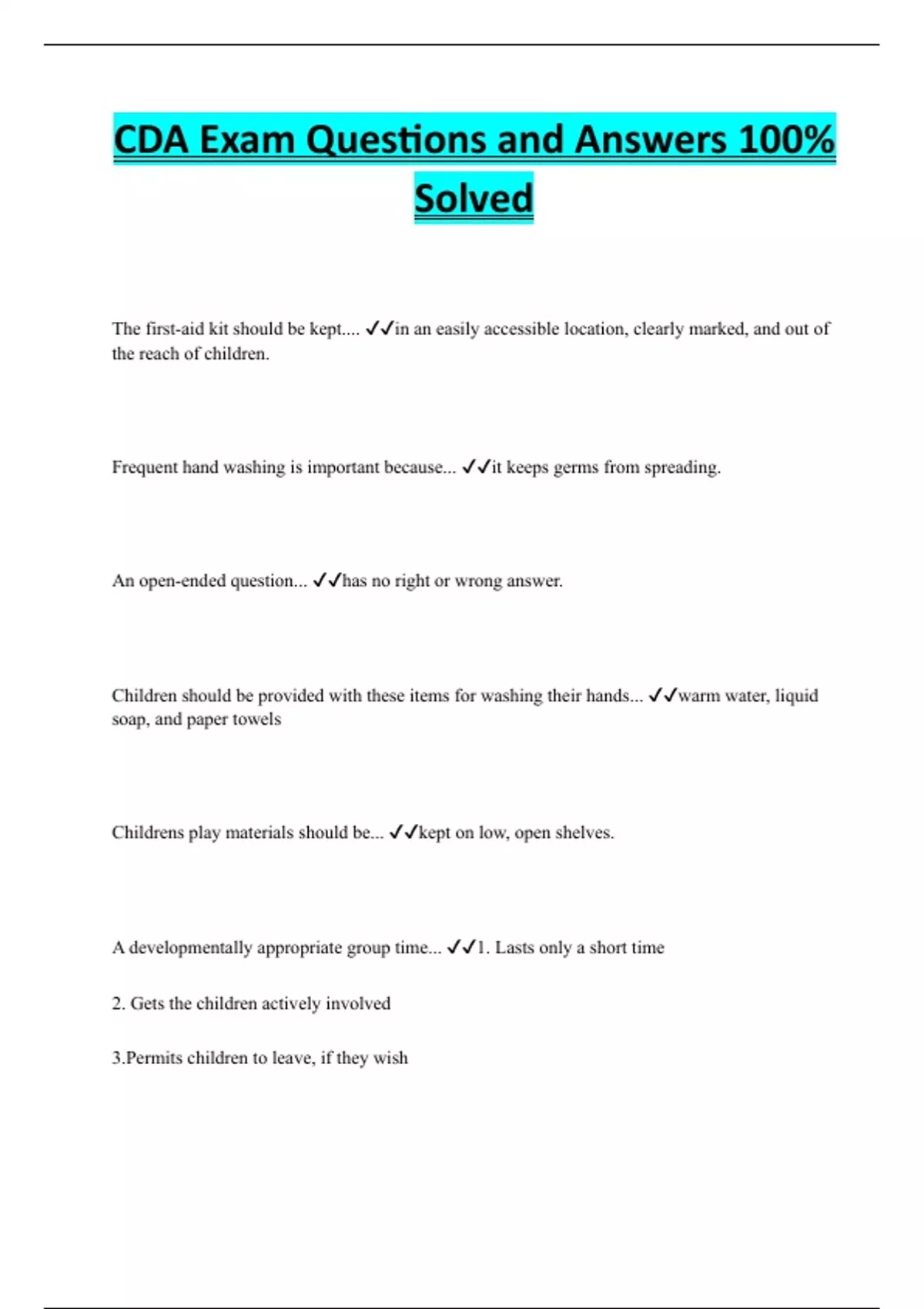 CDA Exam Questions and Answers 100% Solved

The first-aid kit should be kept.... ✓✓in an easily accessible location, clearly marked, and out of the reach of children.

Frequent hand washing is important because... ✓✓it keeps germs from spreading.

An open-ended question... ✓✓has no right or wrong answer.

Children should be provided with these items for washing their hands... ✓✓warm water, liquid soap, and paper towels

Childrens play materials should be... ✓✓kept on low, open shelves.

A developmentally appropriate group time... ✓✓1. Lasts only a short time

2. Gets the children actively involved

3.Permits children to leave, if they wish